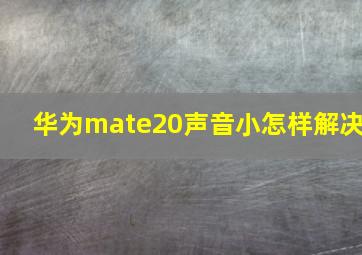 华为mate20声音小怎样解决